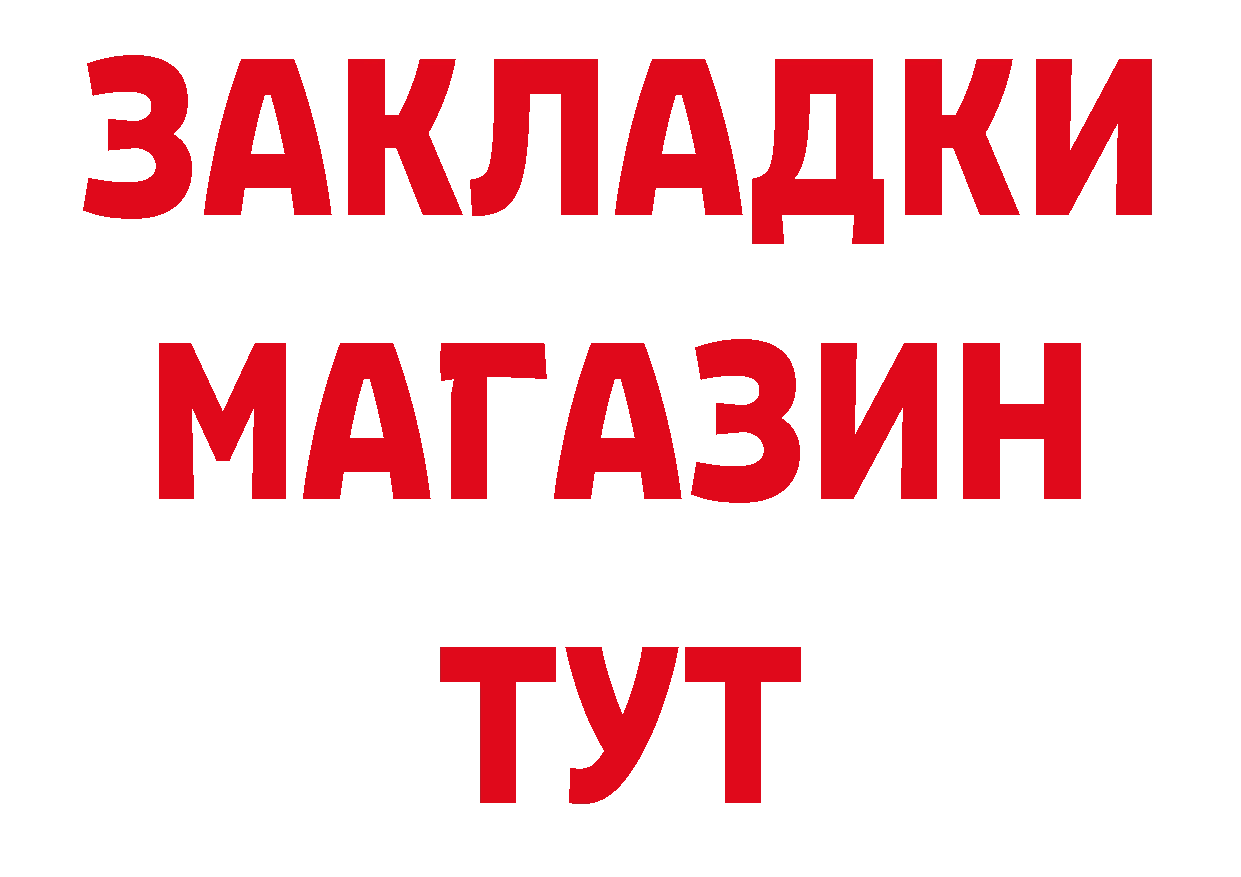 ЗАКЛАДКИ
МАГАЗИН
ТУТ